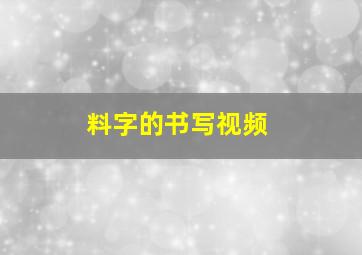 料字的书写视频